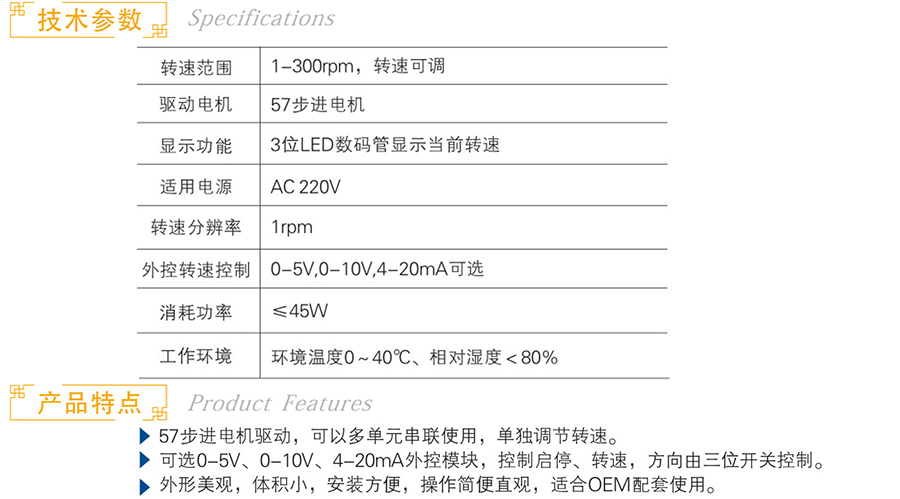 技术参数 Specifications

| 转速范围 | 1-300rpm，转速可调 |
|---|---|
| 驱动电机 | 57步进电机 |
| 显示功能 | 3位LED数码管显示当前转速 |
| 适用电源 | AC 220V |
| 转速分辨率 | 1rpm |
| 外控转速控制 | 0-5V,0-10V,4-20mA可选 |
| 消耗功率 | ≤45W |
| 工作环境 | 环境温度0～40℃、相对湿度＜80% |

产品特点 Product Features

▶ 57步进电机驱动，可以多单元串联使用，单独调节转速。
▶ 可选0-5V、0-10V、4-20mA外控模块，控制启停、转速，方向由三位开关控制。
▶ 外形美观，体积小，安装方便，操作简便直观，适合OEM配套使用。